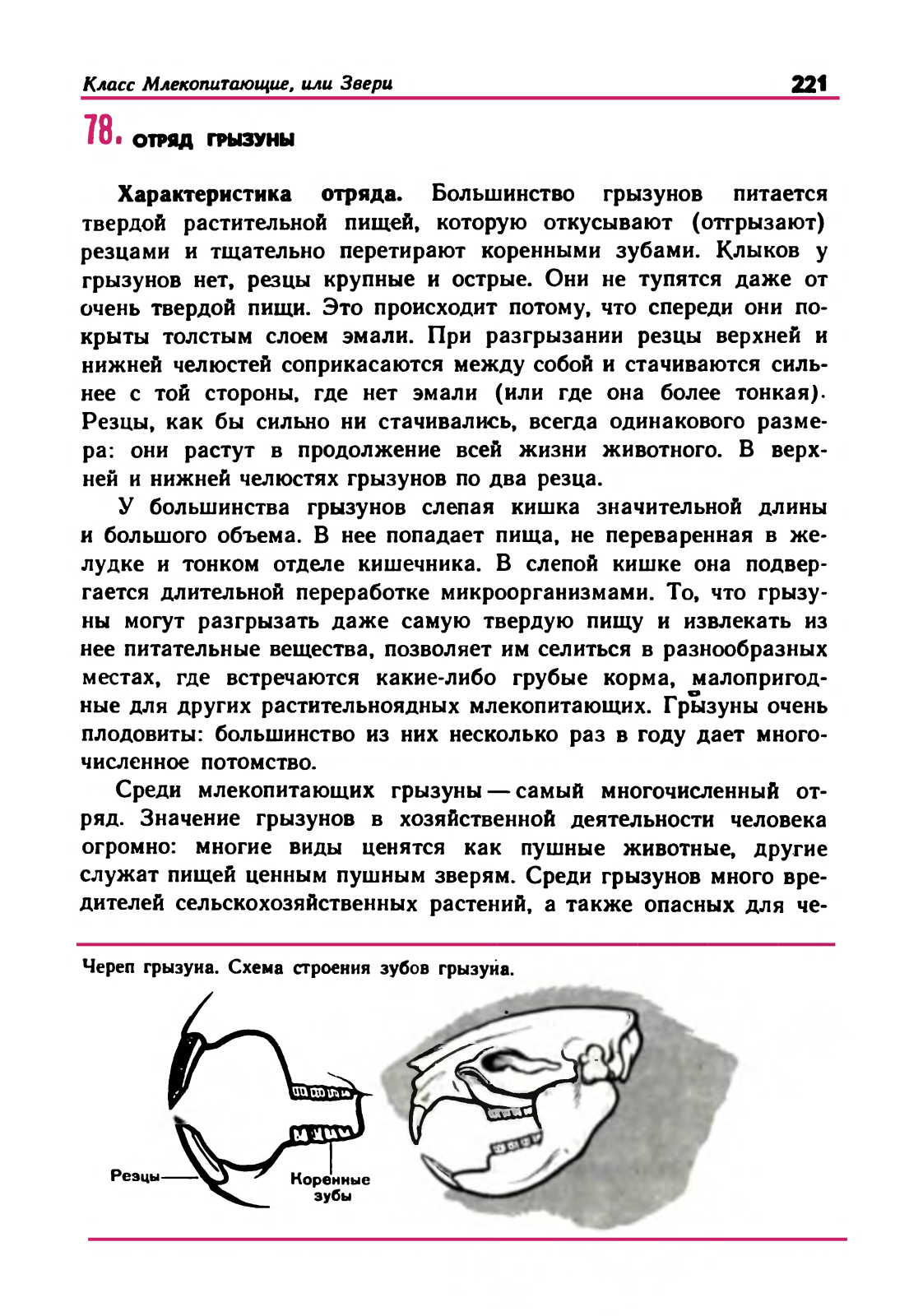 Класс Млекопитающие, или Звери 221

78. ОТРЯД ГРЫЗУНЫ

Характеристика отряда. Большинство грызунов питается твердой растительной пищей, которую откусывают (отгрызают) резцами и тщательно перетирают коренными зубами. Клыков у грызунов нет, резцы крупные и острые. Они не тупятся даже от очень твердой пищи. Это происходит потому, что спереди они покрыты толстым слоем эмали. При разгрызании резцы верхней и нижней челюстей соприкасаются между собой и стачиваются сильнее с той стороны, где нет эмали (или где она более тонкая). Резцы, как бы сильно ни стачивались, всегда одинакового размера: они растут в продолжение всей жизни животного. В верхней и нижней челюстях грызунов по два резца.

У большинства грызунов слепая кишка значительной длины и большого объема. В нее попадает пища, не переваренная в желудке и тонком отделе кишечника. В слепой кишке она подвергается длительной переработке микроорганизмами. То, что грызуны могут разгрызать даже самую твердую пищу и извлекать из нее питательные вещества, позволяет им селиться в разнообразных местах, где встречаются какие-либо грубые корма, малопригодные для других растительноядных млекопитающих. Грызуны очень плодовиты: большинство из них несколько раз в году дает многочисленное потомство.

Среди млекопитающих грызуны — самый многочисленный отряд. Значение грызунов в хозяйственной деятельности человека огромно: многие виды ценятся как пушные животные, другие служат пищей ценным пушным зверям. Среди грызунов много вредителей сельскохозяйственных растений, а также опасных для че-

Череп грызуна. Схема строения зубов грызуна.

Резцы

Коренные зубы